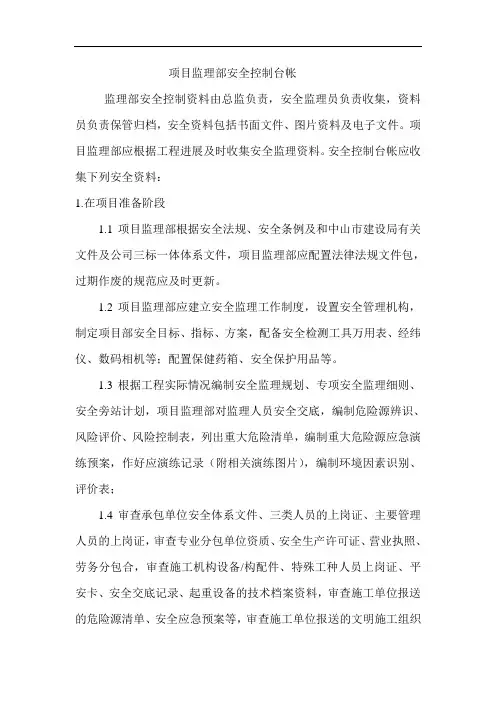 项目监理部安全控制台帐

监理部安全控制资料由总监负责，安全监理员负责收集，资料员负责保管归档，安全资料包括书面文件、图片资料及电子文件。项目监理部应根据工程进展及时收集安全监理资料。安全控制台帐应收集下列安全资料：

1.在项目准备阶段

1.1 项目监理部根据安全法规、安全条例及和中山市建设局有关文件及公司三标一体体系文件，项目监理部应配置法律法规文件包，过期作废的规范应及时更新。

1.2 项目监理部应建立安全监理工作制度，设置安全管理机构，制定项目部安全目标、指标、方案，配备安全检测工具万用表、经纬仪、数码相机等；配置保健药箱、安全保护用品等。

1.3 根据工程实际情况编制安全监理规划、专项安全监理细则、安全旁站计划，项目监理部对监理人员安全交底，编制危险源辨识、风险评价、风险控制表，列出重大危险清单，编制重大危险源应急演练预案，作好应演练记录（附相关演练图片），编制环境因素识别、评价表；

1.4 审查承包单位安全体系文件、三类人员的上岗证、主要管理人员的上岗证，审查专业分包单位资质、安全生产许可证、营业执照、劳务分包合，审查施工机构设备/构配件、特殊工种人员上岗证、平安卡、安全交底记录、起重设备的技术档案资料，审查施工单位报送的危险源清单、安全应急预案等，审查施工单位报送的文明施工组织